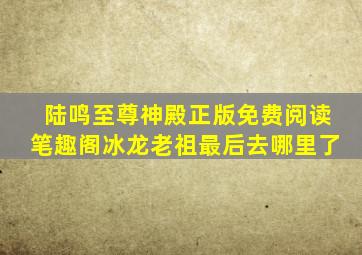 陆鸣至尊神殿正版免费阅读笔趣阁冰龙老祖最后去哪里了